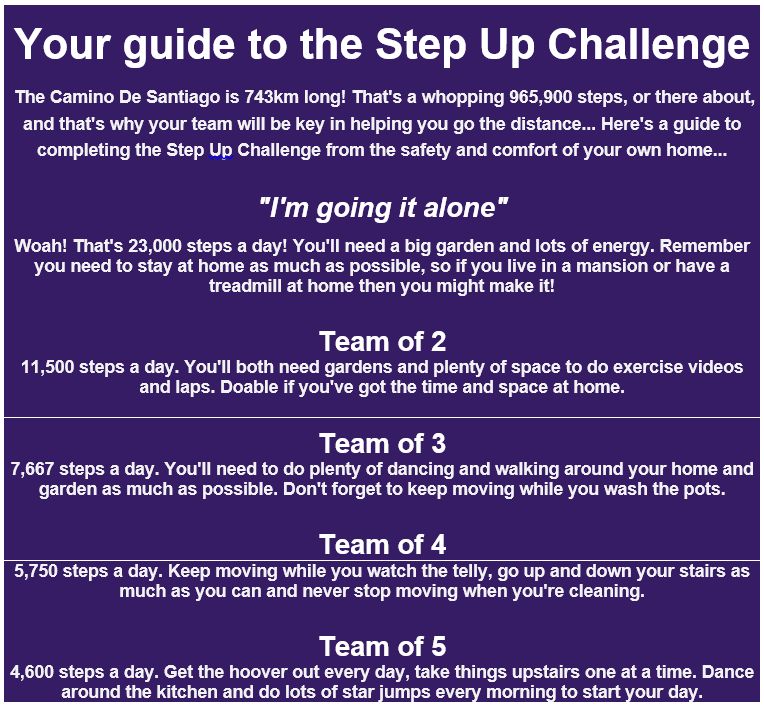 Your guide to the Step Up Challenge

The Camino De Santiago is 743km long! That's a whopping 965,900 steps, or there about, and that's why your team will be key in helping you go the distance... Here's a guide to completing the Step Up Challenge from the safety and comfort of your own home...

"I'm going it alone"

Woah! That's 23,000 steps a day! You'll need a big garden and lots of energy. Remember you need to stay at home as much as possible, so if you live in a mansion or have a treadmill at home then you might make it!

Team of 2

11,500 steps a day. You'll both need gardens and plenty of space to do exercise videos and laps. Doable if you've got the time and space at home.

Team of 3

7,667 steps a day. You'll need to do plenty of dancing and walking around your home and garden as much as possible. Don't forget to keep moving while you wash the pots.

Team of 4

5,750 steps a day. Keep moving while you watch the telly, go up and down your stairs as much as you can and never stop moving when you're cleaning.

Team of 5

4,600 steps a day. Get the hoover out every day, take things upstairs one at a time. Dance around the kitchen and do lots of star jumps every morning to start your day.